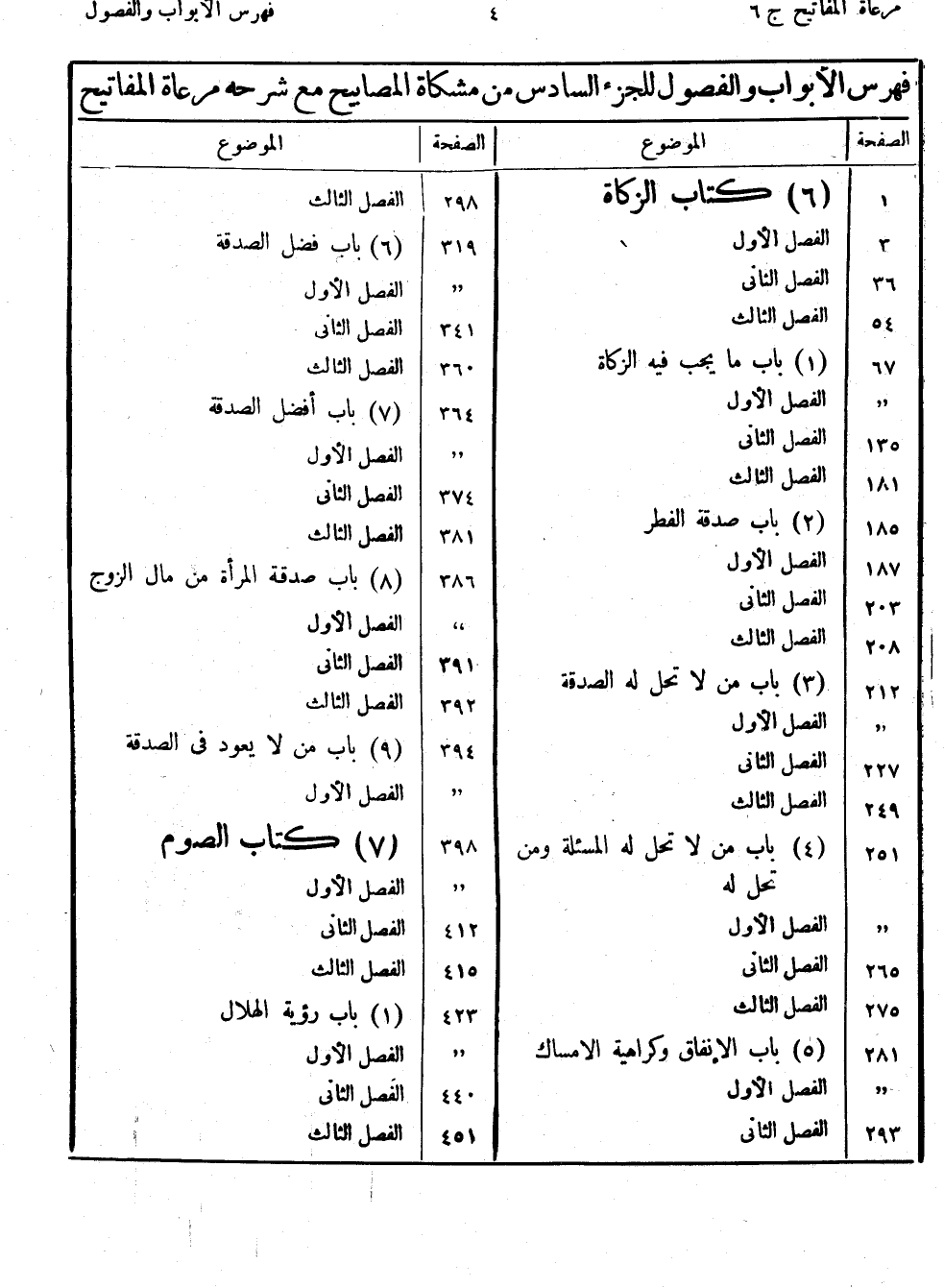 مرعاة المفاتيح ج ٦ ٤ فهرس الأبواب والفصول

فهرس الأبواب والفصول للجزء السادس من مشكاة المصابيح مع شرحه مرعاة المفاتيح

| الصفحة | الموضوع |
|---|---|
| ١ | (٦) كتاب الزكاة |
| ٣ | الفصل الأول |
| ٣٦ | الفصل الثانى |
| ٥٤ | الفصل الثالث |
| ٦٧ | (١) باب ما يجب فيه الزكاة |
| ,, | الفصل الأول |
| ١٣٥ | الفصل الثانى |
| ١٨١ | الفصل الثالث |
| ١٨٥ | (٢) باب صدقة الفطر |
| ١٨٧ | الفصل الأول |
| ٢٠٣ | الفصل الثانى |
| ٢٠٨ | الفصل الثالث |
| ٢١٢ | (٣) باب من لا تحل له الصدقة |
| ,, | الفصل الأول |
| ٢٢٧ | الفصل الثانى |
| ٢٤٩ | الفصل الثالث |
| ٢٥١ | (٤) باب من لا تحل له المسئلة ومن تحل له |
| ,, | الفصل الأول |
| ٢٦٥ | الفصل الثانى |
| ٢٧٥ | الفصل الثالث |
| ٢٨١ | (٥) باب الإنفاق وكراهية الامساك |
| ,, | الفصل الأول |
| ٢٩٣ | الفصل الثانى |

| الصفحة | الموضوع |
|---|---|
| ٢٩٨ | الفصل الثالث |
| ٣١٩ | (٦) باب فضل الصدقة |
| ,, | الفصل الأول |
| ٣٤١ | الفصل الثانى |
| ٣٦٠ | الفصل الثالث |
| ٣٦٤ | (٧) باب أفضل الصدقة |
| ,, | الفصل الأول |
| ٣٧٤ | الفصل الثانى |
| ٣٨١ | الفصل الثالث |
| ٣٨٦ | (٨) باب صدقة المرأة من مال الزوج |
| ,, | الفصل الأول |
| ٣٩١ | الفصل الثانى |
| ٣٩٢ | الفصل الثالث |
| ٣٩٤ | (٩) باب من لا يعود فى الصدقة |
| ,, | الفصل الأول |
| ٣٩٨ | (٧) كتاب الصوم |
| ,, | الفصل الأول |
| ٤١٢ | الفصل الثانى |
| ٤١٥ | الفصل الثالث |
| ٤٢٣ | (١) باب رؤية الهلال |
| ,, | الفصل الأول |
| ٤٤٠ | الفصل الثانى |
| ٤٥١ | الفصل الثالث |